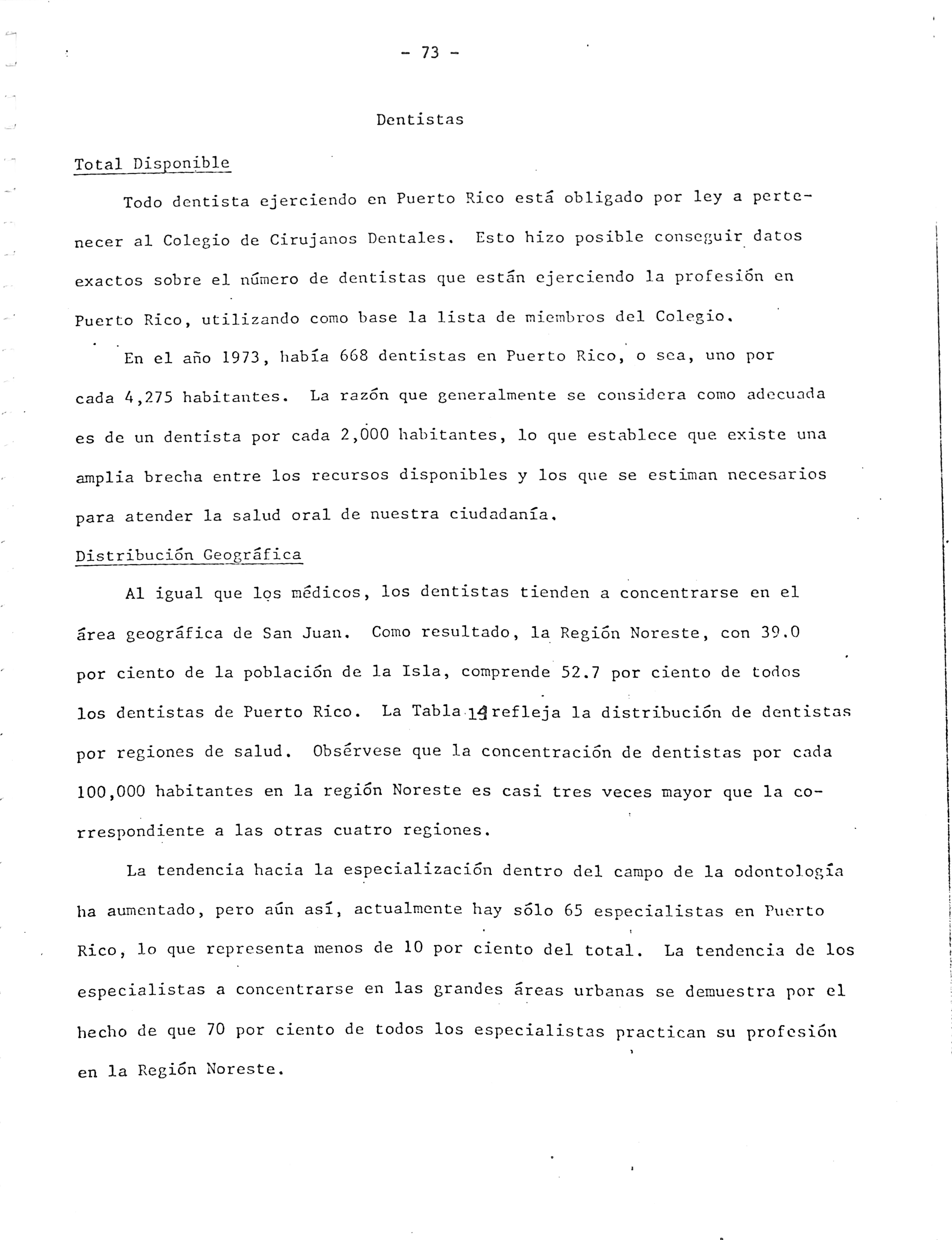 - 73 -

Dentistas

Total Disponible

Todo dentista ejerciendo en Puerto Rico está obligado por ley a pertenecer al Colegio de Cirujanos Dentales. Esto hizo posible conseguir datos exactos sobre el número de dentistas que están ejerciendo la profesión en Puerto Rico, utilizando como base la lista de miembros del Colegio.

En el año 1973, había 668 dentistas en Puerto Rico, o sea, uno por cada 4,275 habitantes. La razón que generalmente se considera como adecuada es de un dentista por cada 2,000 habitantes, lo que establece que existe una amplia brecha entre los recursos disponibles y los que se estiman necesarios para atender la salud oral de nuestra ciudadanía.

Distribución Geográfica

Al igual que los médicos, los dentistas tienden a concentrarse en el área geográfica de San Juan. Como resultado, la Región Noreste, con 39.0 por ciento de la población de la Isla, comprende 52.7 por ciento de todos los dentistas de Puerto Rico. La Tabla 14 refleja la distribución de dentistas por regiones de salud. Obsérvese que la concentración de dentistas por cada 100,000 habitantes en la región Noreste es casi tres veces mayor que la correspondiente a las otras cuatro regiones.

La tendencia hacia la especialización dentro del campo de la odontología ha aumentado, pero aún así, actualmente hay sólo 65 especialistas en Puerto Rico, lo que representa menos de 10 por ciento del total. La tendencia de los especialistas a concentrarse en las grandes áreas urbanas se demuestra por el hecho de que 70 por ciento de todos los especialistas practican su profesión en la Región Noreste.